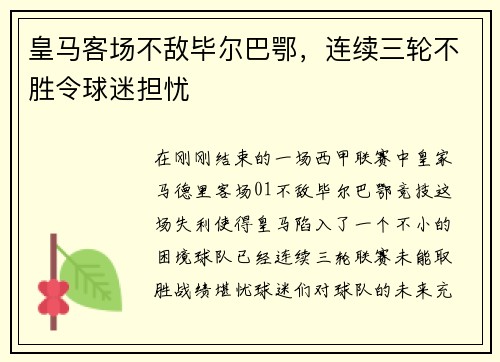 皇马客场不敌毕尔巴鄂，连续三轮不胜令球迷担忧

在刚刚结束的一场西甲联赛中皇家马德里客场01不敌毕尔巴鄂竞技这场失利使得皇马陷入了一个不小的困境球队已经连续三轮联赛未能取胜战绩堪忧球迷们对球队的未来充